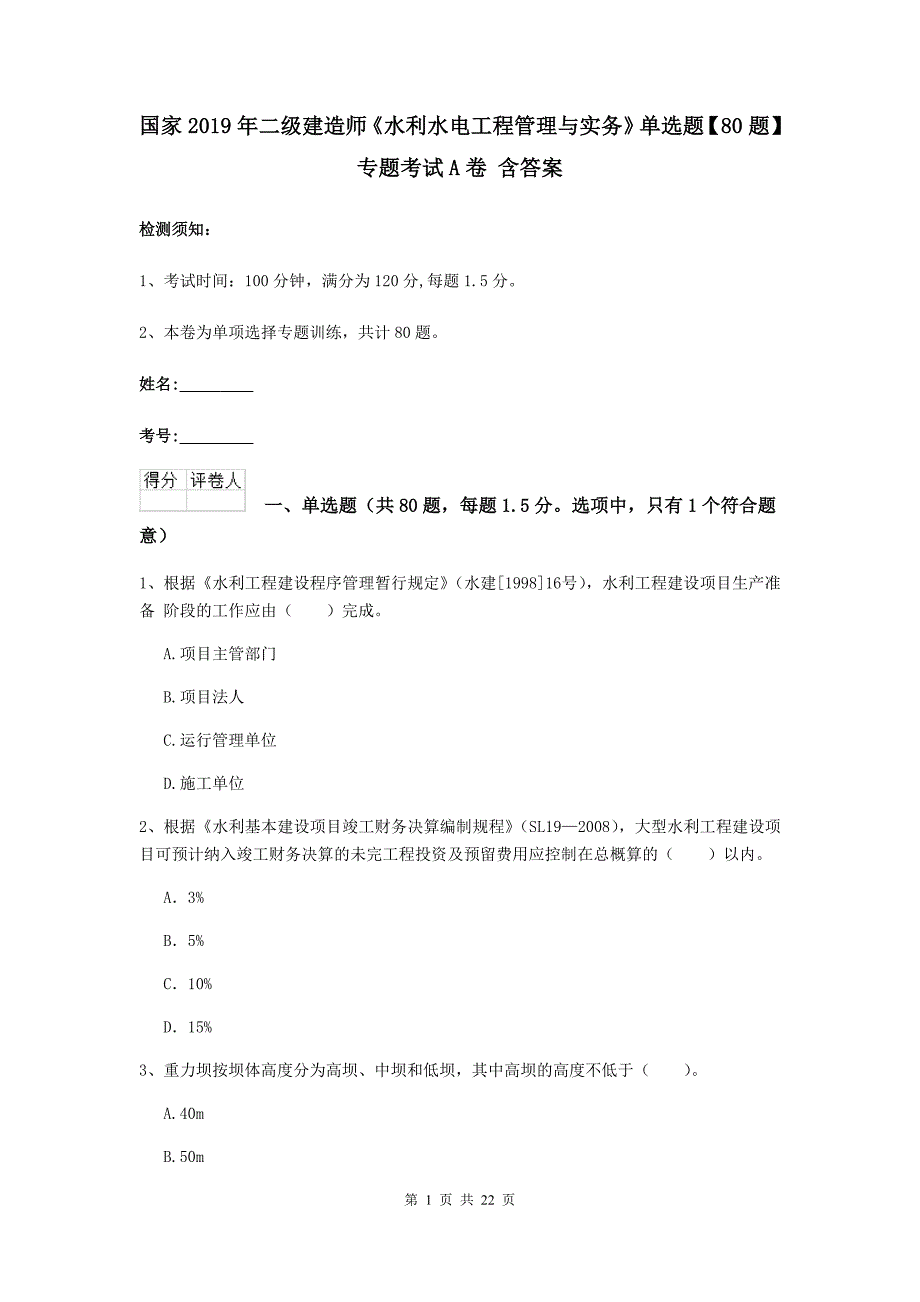 国家2019年二级建造师《水利水电工程管理与实务》单选题【80题】专题考试A卷 含答案

检测须知：

1、考试时间：100分钟，满分为120分,每题1.5分。

2、本卷为单项选择专题训练，共计80题。

姓名：_________

考号：_________

| 得分 | 评卷人 |
|---|---|
| | |

一、单选题（共80题，每题1.5分。选项中，只有1个符合题意）

1、根据《水利工程建设程序管理暂行规定》（水建[1998]16号），水利工程建设项目生产准备 阶段的工作应由（　　）完成。

A.项目主管部门

B.项目法人

C.运行管理单位

D.施工单位

2、根据《水利基本建设项目竣工财务决算编制规程》（SL19—2008），大型水利工程建设项目可预计纳入竣工财务决算的未完工程投资及预留费用应控制在总概算的（　　）以内。

A. 3%

B. 5%

C. 10%

D. 15%

3、重力坝按坝体高度分为高坝、中坝和低坝，其中高坝的高度不低于（　　）。

A.40m

B.50m

第 1 页 共 22 页